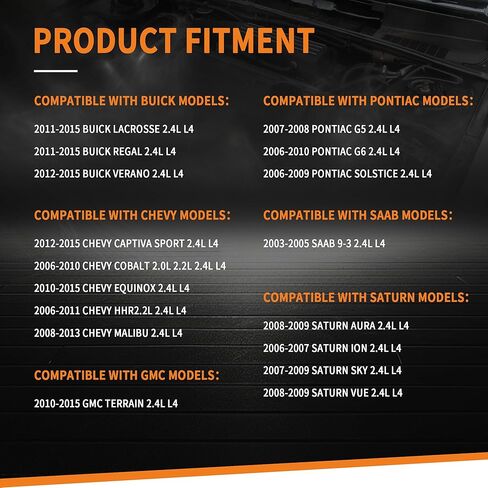 PRODUCT FITMENT

COMPATIBLE WITH BUICK MODELS:

2011-2015 BUICK LACROSSE 2.4L L4

2011-2015 BUICK REGAL 2.4L L4

2012-2015 BUICK VERANO 2.4L L4

COMPATIBLE WITH CHEVY MODELS:

2012-2015 CHEVY CAPTIVA SPORT 2.4L L4

2006-2010 CHEVY COBALT 2.0L 2.2L 2.4L L4

2010-2015 CHEVY EQUINOX 2.4L L4

2006-2011 CHEVY HHR2.2L 2.4L L4

2008-2013 CHEVY MALIBU 2.4L L4

COMPATIBLE WITH GMC MODELS:

2010-2015 GMC TERRAIN 2.4L L4

COMPATIBLE WITH PONTIAC MODELS:

2007-2008 PONTIAC G5 2.4L L4

2006-2010 PONTIAC G6 2.4L L4

2006-2009 PONTIAC SOLSTICE 2.4L L4

COMPATIBLE WITH SAAB MODELS:

2003-2005 SAAB 9-3 2.4L L4

COMPATIBLE WITH SATURN MODELS:

2008-2009 SATURN AURA 2.4L L4

2006-2007 SATURN ION 2.4L L4

2007-2009 SATURN SKY 2.4L L4

2008-2009 SATURN VUE 2.4L L4